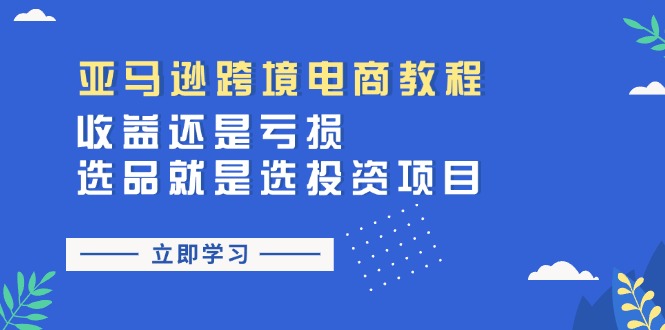 亚马逊跨境电商教程
收益还是亏损
选品就是选投资项目

—— 立即学习 ——